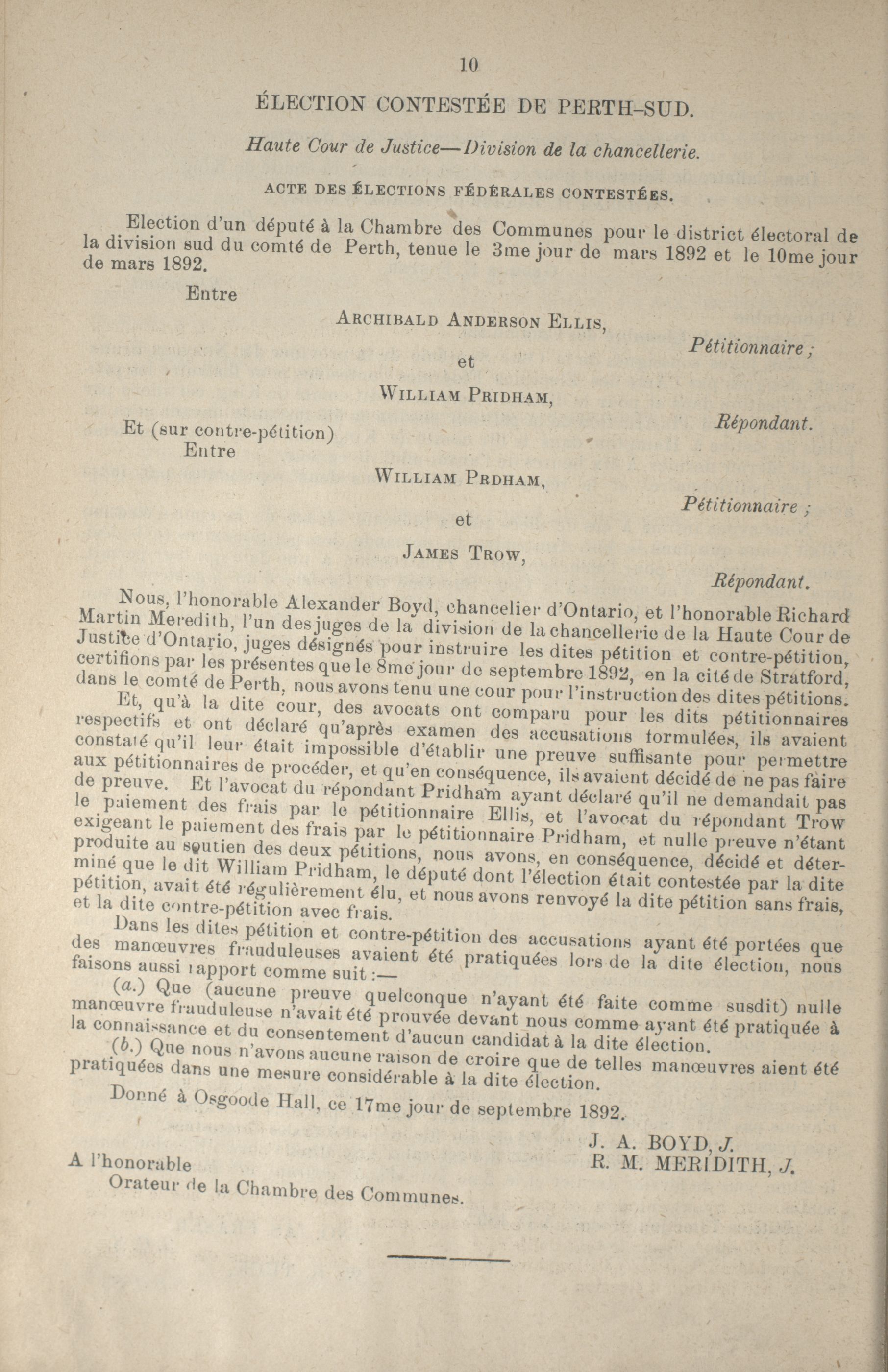 10

ÉLECTION CONTESTÉE DE PERTH-SUD.

Haute Cour de Justice—Division de la chancellerie.

ACTE DES ÉLECTIONS FÉDÉRALES CONTESTÉES.

Election d'un député à la Chambre des Communes pour le district électoral de la division sud du comté de Perth, tenue le 3me jour de mars 1892 et le 10me jour de mars 1892.

Entre

ARCHIBALD ANDERSON ELLIS,

Pétitionnaire ;

et

WILLIAM PRIDHAM,

Répondant.

Et (sur contre-pétition)
Entre

WILLIAM PRDHAM,

Pétitionnaire ;

et

JAMES TROW,

Répondant.

Nous, l'honorable Alexander Boyd, chancelier d'Ontario, et l'honorable Richard Martin Meredith, l'un des juges de la division de la chancellerie de la Haute Cour de Justice d'Ontario, juges désignés pour instruire les dites pétition et contre-pétition, certifions par les présentes que le 8me jour de septembre 1892, en la cité de Stratford, dans le comté de Perth, nous avons tenu une cour pour l'instruction des dites pétitions.

Et, qu'à la dite cour, des avocats ont comparu pour les dits pétitionnaires respectifs et ont déclaré qu'après examen des accusations formulées, ils avaient constaté qu'il leur était impossible d'établir une preuve suffisante pour permettre aux pétitionnaires de procéder, et qu'en conséquence, ils avaient décidé de ne pas faire de preuve. Et l'avocat du répondant Pridham ayant déclaré qu'il ne demandait pas le paiement des frais par le pétitionnaire Ellis, et l'avocat du répondant Trow exigeant le paiement des frais par le pétitionnaire Pridham, et nulle preuve n'étant produite au soutien des deux pétitions, nous avons, en conséquence, décidé et déterminé que le dit William Pridham, le député dont l'élection était contestée par la dite pétition, avait été régulièrement élu, et nous avons renvoyé la dite pétition sans frais, et la dite contre-pétition avec frais.

Dans les dites pétition et contre-pétition des accusations ayant été portées que des manœuvres frauduleuses avaient été pratiquées lors de la dite élection, nous faisons aussi rapport comme suit :—

(a.) Que (aucune preuve quelconque n'ayant été faite comme susdit) nulle manœuvre frauduleuse n'avait été prouvée devant nous comme ayant été pratiquée à la connaissance et du consentement d'aucun candidat à la dite élection.

(b.) Que nous n'avons aucune raison de croire que de telles manœuvres aient été pratiquées dans une mesure considérable à la dite élection.

Donné à Osgoode Hall, ce 17me jour de septembre 1892.

J. A. BOYD, J.
R. M. MERIDITH, J.

A l'honorable
Orateur de la Chambre des Communes.